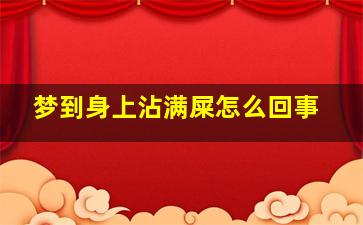 梦到身上沾满屎怎么回事